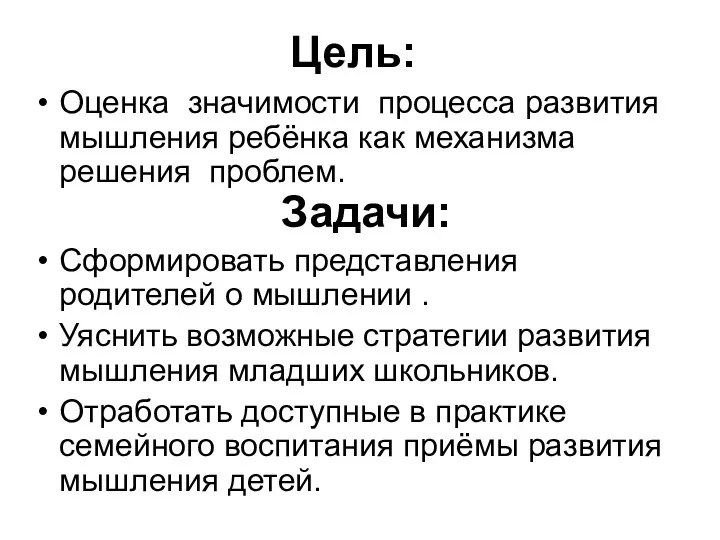 Цель:

• Оценка значимости процесса развития мышления ребёнка как механизма решения проблем.

Задачи:

• Сформировать представления родителей о мышлении .
• Уяснить возможные стратегии развития мышления младших школьников.
• Отработать доступные в практике семейного воспитания приёмы развития мышления детей.